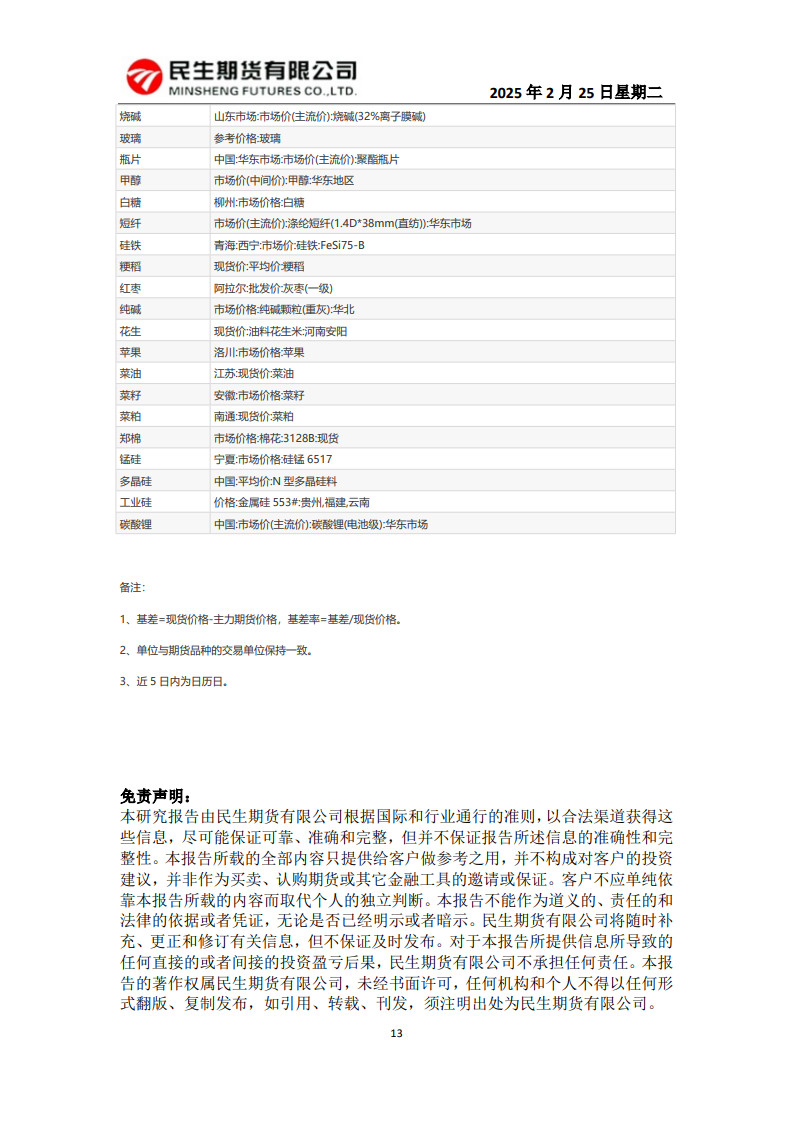 民生期货有限公司
MINSHENG FUTURES CO.,LTD.
2025 年 2 月 25 日星期二

| 烧碱 | 山东市场:市场价(主流价):烧碱(32%离子膜碱) |
|---|---|
| 玻璃 | 参考价格:玻璃 |
| 瓶片 | 中国:华东市场:市场价(主流价):聚酯瓶片 |
| 甲醇 | 市场价(中间价):甲醇:华东地区 |
| 白糖 | 柳州:市场价格:白糖 |
| 短纤 | 市场价(主流价):涤纶短纤(1.4D*38mm(直纺)):华东市场 |
| 硅铁 | 青海:西宁:市场价:硅铁:FeSi75-B |
| 粳稻 | 现货价:平均价:粳稻 |
| 红枣 | 阿拉尔:批发价:灰枣(一级) |
| 纯碱 | 市场价格:纯碱颗粒(重灰):华北 |
| 花生 | 现货价:油料花生米:河南安阳 |
| 苹果 | 洛川:市场价格:苹果 |
| 菜油 | 江苏:现货价:菜油 |
| 菜籽 | 安徽:市场价格:菜籽 |
| 菜粕 | 南通:现货价:菜粕 |
| 郑棉 | 市场价格:棉花:3128B:现货 |
| 锰硅 | 宁夏:市场价格:硅锰 6517 |
| 多晶硅 | 中国:平均价:N 型多晶硅料 |
| 工业硅 | 价格:金属硅 553#:贵州,福建,云南 |
| 碳酸锂 | 中国:市场价(主流价):碳酸锂(电池级):华东市场 |

备注:

1、基差=现货价格-主力期货价格，基差率=基差/现货价格。

2、单位与期货品种的交易单位保持一致。

3、近 5 日内为日历日。

免责声明:
本研究报告由民生期货有限公司根据国际和行业通行的准则，以合法渠道获得这些信息，尽可能保证可靠、准确和完整，但并不保证报告所述信息的准确性和完整性。本报告所载的全部内容只提供给客户做参考之用，并不构成对客户的投资建议，并非作为买卖、认购期货或其它金融工具的邀请或保证。客户不应单纯依靠本报告所载的内容而取代个人的独立判断。本报告不能作为道义的、责任的和法律的依据或者凭证，无论是否已经明示或者暗示。民生期货有限公司将随时补充、更正和修订有关信息，但不保证及时发布。对于本报告所提供信息所导致的任何直接的或者间接的投资盈亏后果，民生期货有限公司不承担任何责任。本报告的著作权属民生期货有限公司，未经书面许可，任何机构和个人不得以任何形式翻版、复制发布，如引用、转载、刊发，须注明出处为民生期货有限公司。

13